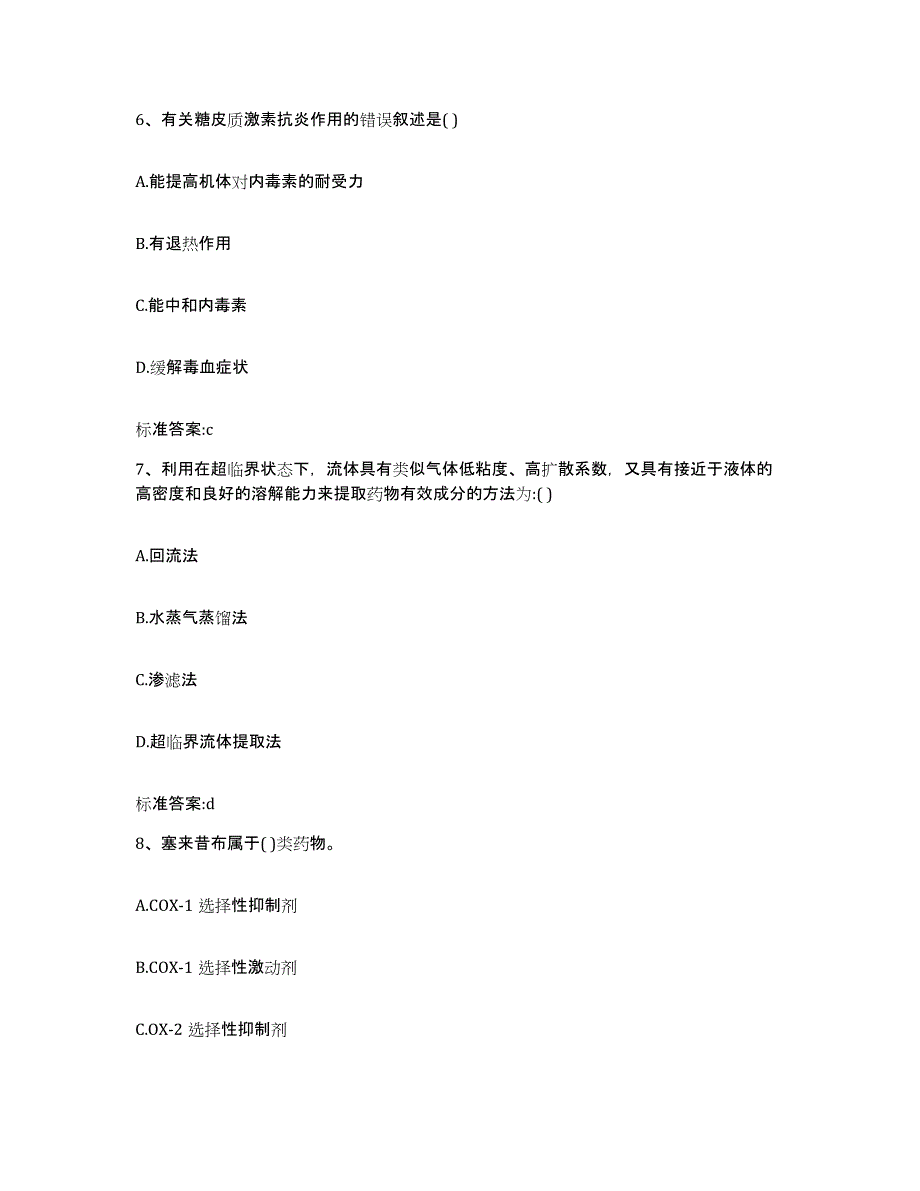 6、有关糖皮质激素抗炎作用的错误叙述是( )

A.能提高机体对内毒素的耐受力

B.有退热作用

C.能中和内毒素

D.缓解毒血症状

标准答案:c

7、利用在超临界状态下，流体具有类似气体低粘度、高扩散系数，又具有接近于液体的高密度和良好的溶解能力来提取药物有效成分的方法为:( )

A.回流法

B.水蒸气蒸馏法

C.渗滤法

D.超临界流体提取法

标准答案:d

8、塞来昔布属于( )类药物。

A.COX-1 选择性抑制剂

B.COX-1 选择性激动剂

C.OX-2 选择性抑制剂